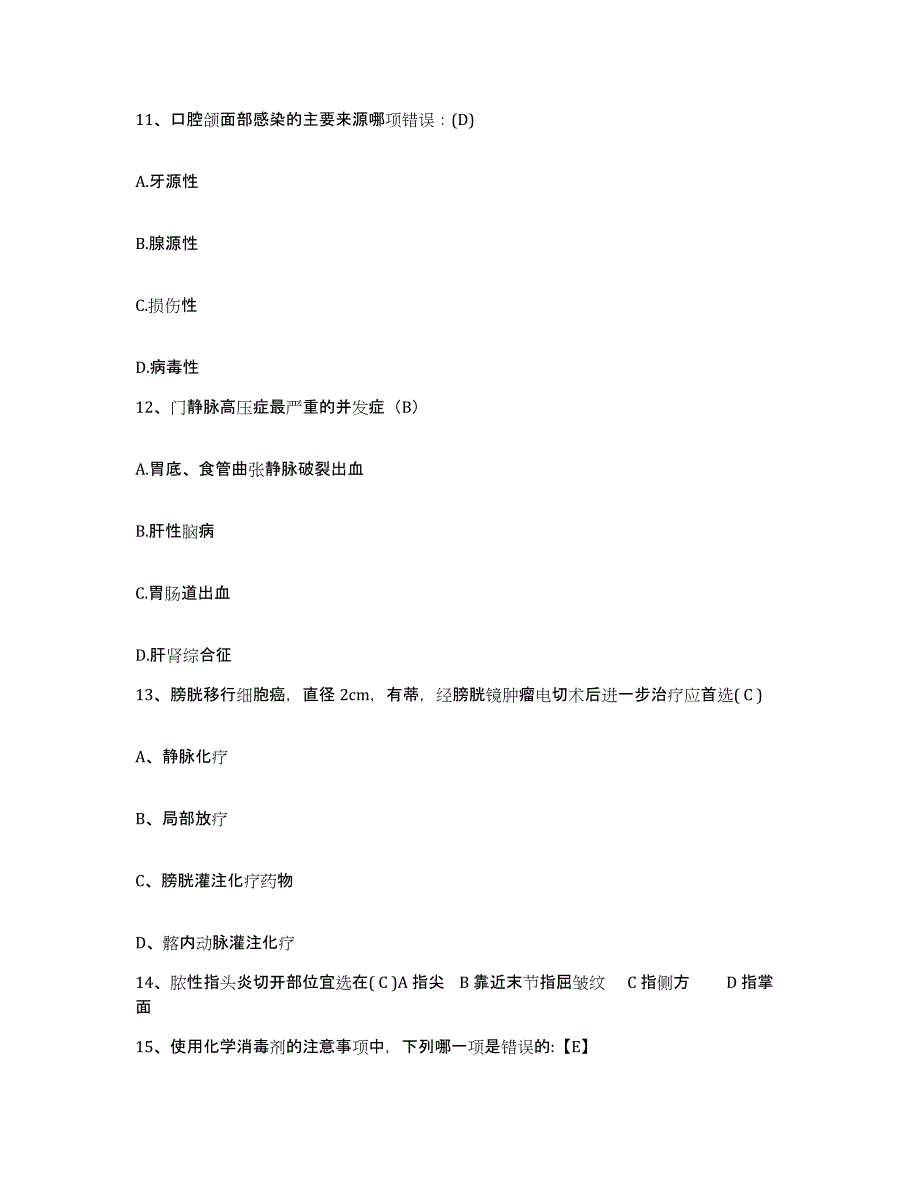 11、口腔颌面部感染的主要来源哪项错误：(D)

A.牙源性

B.腺源性

C.损伤性

D.病毒性

12、门静脉高压症最严重的并发症（B）

A.胃底、食管曲张静脉破裂出血

B.肝性脑病

C.胃肠道出血

D.肝肾综合征

13、膀胱移行细胞癌，直径 2cm，有蒂，经膀胱镜肿瘤电切术后进一步治疗应首选( C )

A、静脉化疗

B、局部放疗

C、膀胱灌注化疗药物

D、髂内动脉灌注化疗

14、脓性指头炎切开部位宜选在( C )A 指尖 B 靠近末节指屈皱纹 C 指侧方 D 指掌面

15、使用化学消毒剂的注意事项中，下列哪一项是错误的:【E】